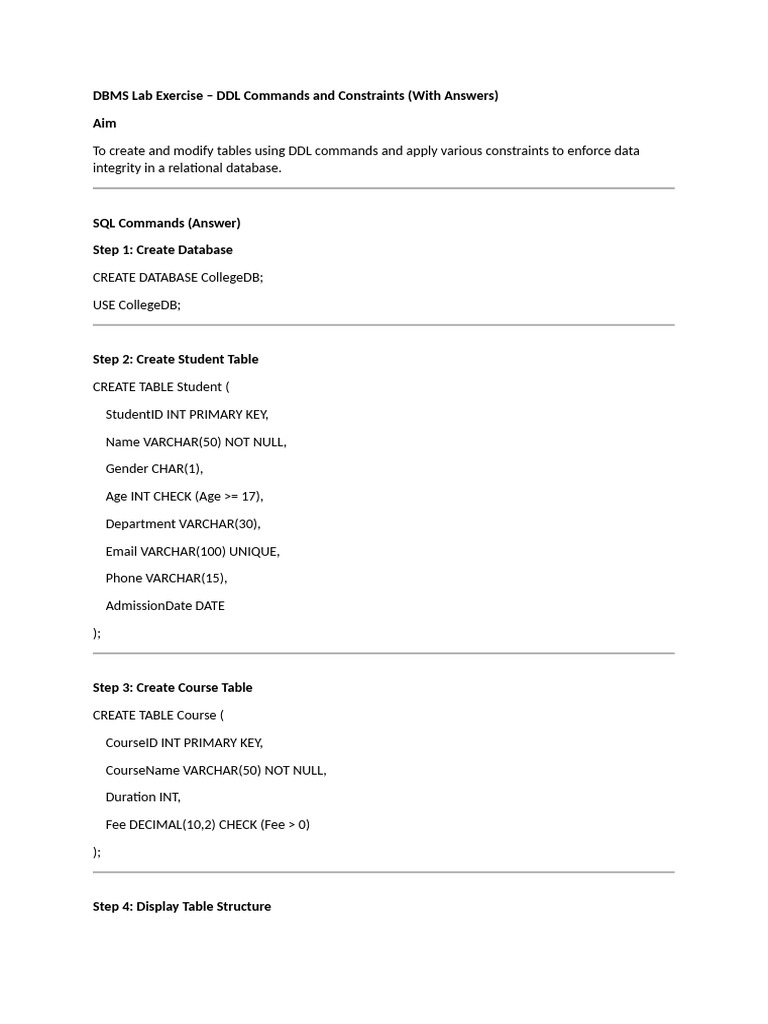 DBMS Lab Exercise – DDL Commands and Constraints (With Answers)

Aim

To create and modify tables using DDL commands and apply various constraints to enforce data integrity in a relational database.

SQL Commands (Answer)

Step 1: Create Database

CREATE DATABASE CollegeDB;

USE CollegeDB;

Step 2: Create Student Table

CREATE TABLE Student (

StudentID INT PRIMARY KEY,

Name VARCHAR(50) NOT NULL,

Gender CHAR(1),

Age INT CHECK (Age >= 17),

Department VARCHAR(30),

Email VARCHAR(100) UNIQUE,

Phone VARCHAR(15),

AdmissionDate DATE

);

Step 3: Create Course Table

CREATE TABLE Course (

CourseID INT PRIMARY KEY,

CourseName VARCHAR(50) NOT NULL,

Duration INT,

Fee DECIMAL(10,2) CHECK (Fee > 0)

);

Step 4: Display Table Structure